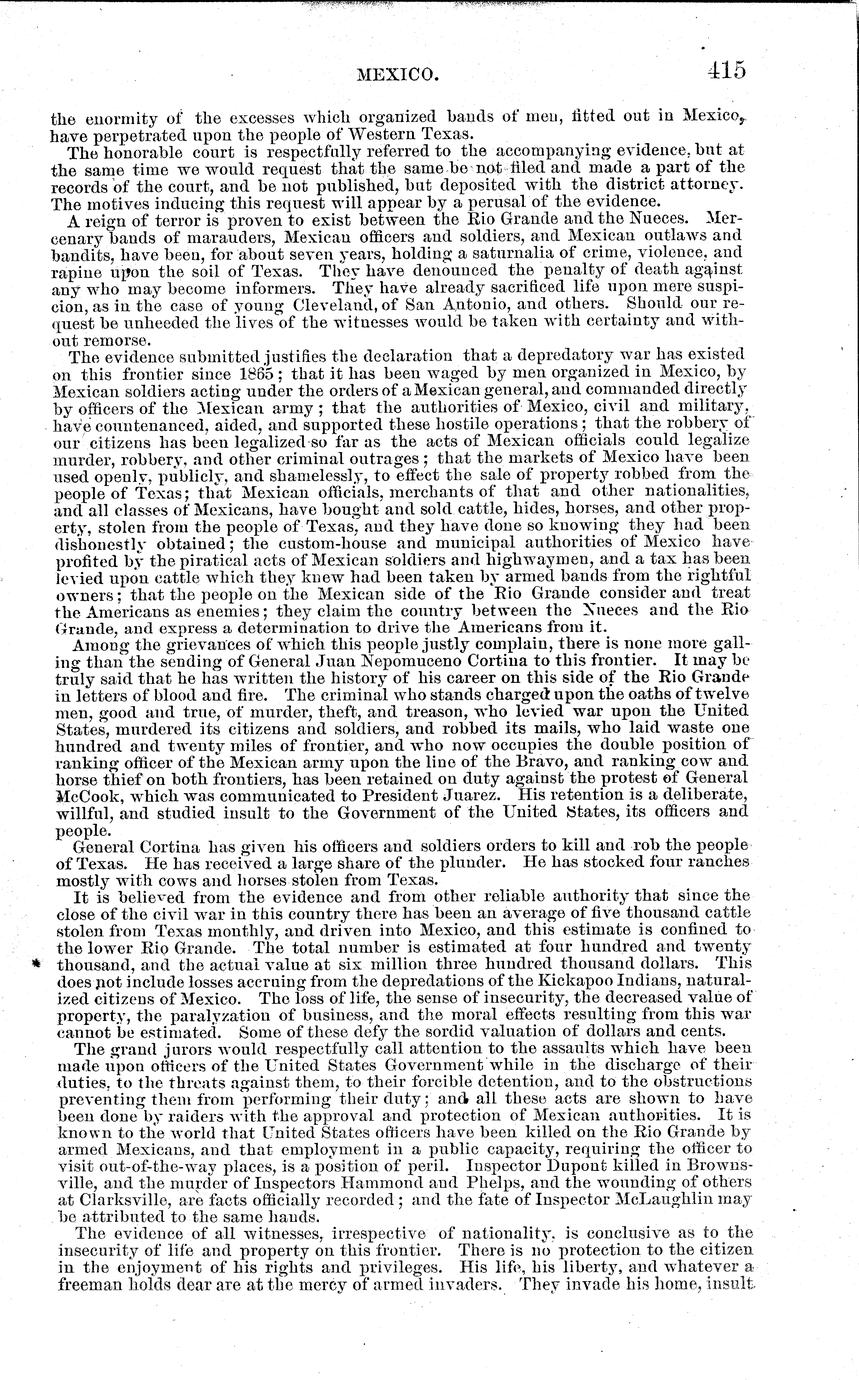 MEXICO. 415

the enormity of the excesses which organized bands of men, fitted out in Mexico, have perpetrated upon the people of Western Texas.

The honorable court is respectfully referred to the accompanying evidence, but at the same time we would request that the same be not filed and made a part of the records of the court, and be not published, but deposited with the district attorney. The motives inducing this request will appear by a perusal of the evidence.

A reign of terror is proven to exist between the Rio Grande and the Nueces. Mercenary bands of marauders, Mexican officers and soldiers, and Mexican outlaws and bandits, have been, for about seven years, holding a saturnalia of crime, violence, and rapine upon the soil of Texas. They have denounced the penalty of death against any who may become informers. They have already sacrificed life upon mere suspicion, as in the case of young Cleveland, of San Antonio, and others. Should our request be unheeded the lives of the witnesses would be taken with certainty and without remorse.

The evidence submitted justifies the declaration that a depredatory war has existed on this frontier since 1865; that it has been waged by men organized in Mexico, by Mexican soldiers acting under the orders of a Mexican general, and commanded directly by officers of the Mexican army; that the authorities of Mexico, civil and military, have countenanced, aided, and supported these hostile operations; that the robbery of our citizens has been legalized so far as the acts of Mexican officials could legalize murder, robbery, and other criminal outrages; that the markets of Mexico have been used openly, publicly, and shamelessly, to effect the sale of property robbed from the people of Texas; that Mexican officials, merchants of that and other nationalities, and all classes of Mexicans, have bought and sold cattle, hides, horses, and other property, stolen from the people of Texas, and they have done so knowing they had been dishonestly obtained; the custom-house and municipal authorities of Mexico have profited by the piratical acts of Mexican soldiers and highwaymen, and a tax has been levied upon cattle which they knew had been taken by armed bands from the rightful owners; that the people on the Mexican side of the Rio Grande consider and treat the Americans as enemies; they claim the country between the Nueces and the Rio Grande, and express a determination to drive the Americans from it.

Among the grievances of which this people justly complain, there is none more galling than the sending of General Juan Nepomuceno Cortina to this frontier. It may be truly said that he has written the history of his career on this side of the Rio Grande in letters of blood and fire. The criminal who stands charged upon the oaths of twelve men, good and true, of murder, theft, and treason, who levied war upon the United States, murdered its citizens and soldiers, and robbed its mails, who laid waste one hundred and twenty miles of frontier, and who now occupies the double position of ranking officer of the Mexican army upon the line of the Bravo, and ranking cow and horse thief on both frontiers, has been retained on duty against the protest of General McCook, which was communicated to President Juarez. His retention is a deliberate, willful, and studied insult to the Government of the United States, its officers and people.

General Cortina has given his officers and soldiers orders to kill and rob the people of Texas. He has received a large share of the plunder. He has stocked four ranches mostly with cows and horses stolen from Texas.

It is believed from the evidence and from other reliable authority that since the close of the civil war in this country there has been an average of five thousand cattle stolen from Texas monthly, and driven into Mexico, and this estimate is confined to the lower Rio Grande. The total number is estimated at four hundred and twenty thousand, and the actual value at six million three hundred thousand dollars. This does not include losses accruing from the depredations of the Kickapoo Indians, naturalized citizens of Mexico. The loss of life, the sense of insecurity, the decreased value of property, the paralyzation of business, and the moral effects resulting from this war cannot be estimated. Some of these defy the sordid valuation of dollars and cents.

The grand jurors would respectfully call attention to the assaults which have been made upon officers of the United States Government while in the discharge of their duties, to the threats against them, to their forcible detention, and to the obstructions preventing them from performing their duty; and all these acts are shown to have been done by raiders with the approval and protection of Mexican authorities. It is known to the world that United States officers have been killed on the Rio Grande by armed Mexicans, and that employment in a public capacity, requiring the officer to visit out-of-the-way places, is a position of peril. Inspector Dupont killed in Brownsville, and the murder of Inspectors Hammond and Phelps, and the wounding of others at Clarksville, are facts officially recorded; and the fate of Inspector McLaughlin may be attributed to the same hands.

The evidence of all witnesses, irrespective of nationality, is conclusive as to the insecurity of life and property on this frontier. There is no protection to the citizen in the enjoyment of his rights and privileges. His life, his liberty, and whatever a freeman holds dear are at the mercy of armed invaders. They invade his home, insult